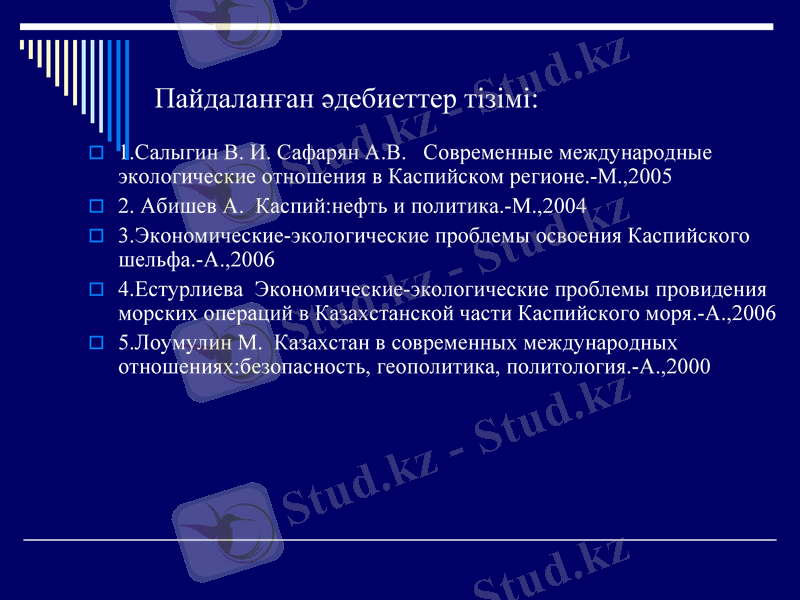 Пайдаланған әдебиеттер тізімі:

1.Салыгин В. И. Сафарян А.В. Современные международные экологические отношения в Каспийском регионе.-М.,2005

2. Абишев А. Каспий:нефть и политика.-М.,2004

3.Экономические-экологические проблемы освоения Каспийского шельфа.-А.,2006

4.Естурлиева Экономические-экологические проблемы провидения морских операций в Казахстанской части Каспийского моря.-А.,2006

5.Лоумулин М. Казахстан в современных международных отношениях:безопасность, геополитика, политология.-А.,2000

Stud.kz - Stud.kz
Stud.kz - Stud.kz
Stud.kz - Stud.kz
Stud.kz